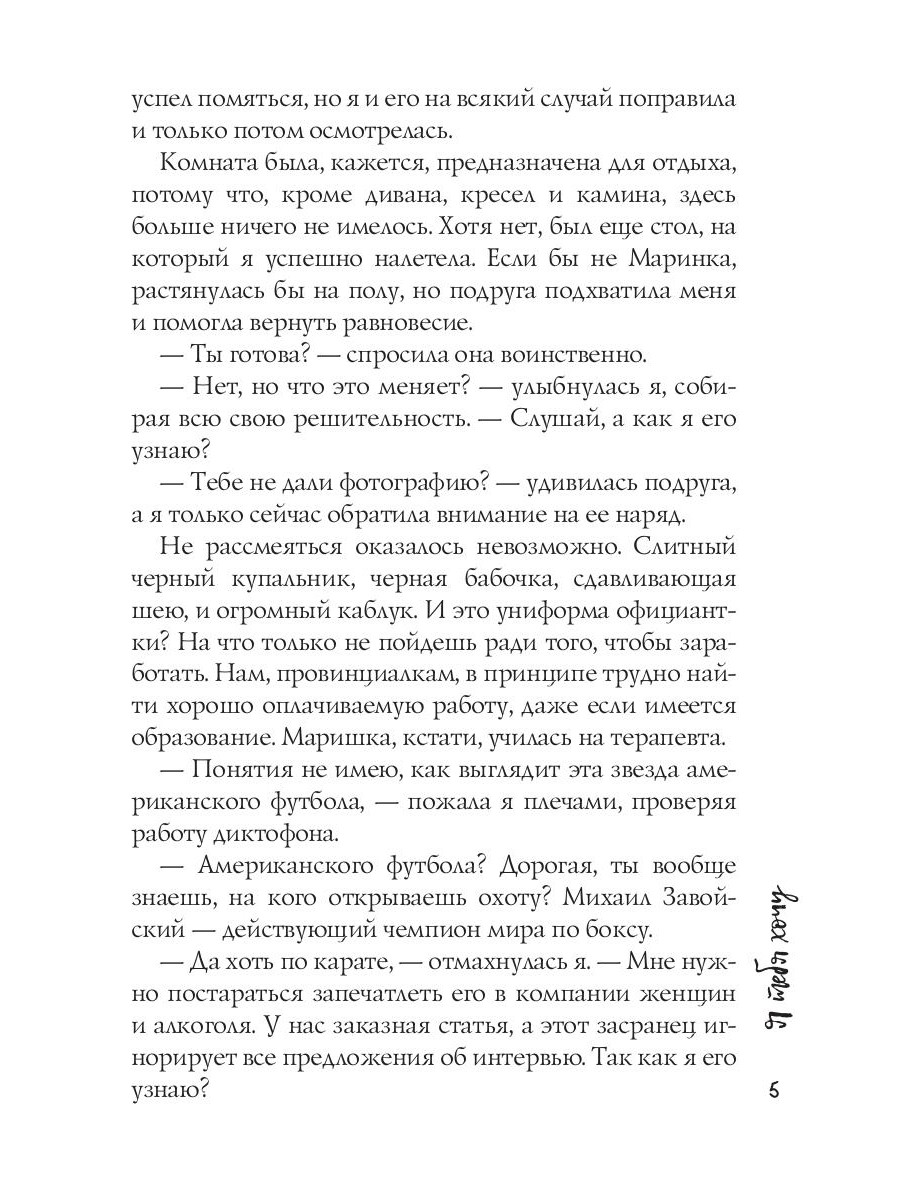 успел помяться, но я и его на всякий случай поправила и только потом осмотрелась.

Комната была, кажется, предназначена для отдыха, потому что, кроме дивана, кресел и камина, здесь больше ничего не имелось. Хотя нет, был еще стол, на который я успешно налетела. Если бы не Маринка, растянулась бы на полу, но подруга подхватила меня и помогла вернуть равновесие.

— Ты готова? — спросила она воинственно.

— Нет, но что это меняет? — улыбнулась я, собирая всю свою решительность. — Слушай, а как я его узнаю?

— Тебе не дали фотографию? — удивилась подруга, а я только сейчас обратила внимание на ее наряд.

Не рассмеяться оказалось невозможно. Слитный черный купальник, черная бабочка, сдавливающая шею, и огромный каблук. И это униформа официантки? На что только не пойдешь ради того, чтобы заработать. Нам, провинциалкам, в принципе трудно найти хорошо оплачиваемую работу, даже если имеется образование. Маришка, кстати, училась на терапевта.

— Понятия не имею, как выглядит эта звезда американского футбола, — пожала я плечами, проверяя работу диктофона.

— Американского футбола? Дорогая, ты вообще знаешь, на кого открываешь охоту? Михаил Завойский — действующий чемпион мира по боксу.

— Да хоть по карате, — отмахнулась я. — Мне нужно постараться запечатлеть его в компании женщин и алкоголя. У нас заказная статья, а этот засранец игнорирует все предложения об интервью. Так как я его узнаю?

Я тебя хочу

5